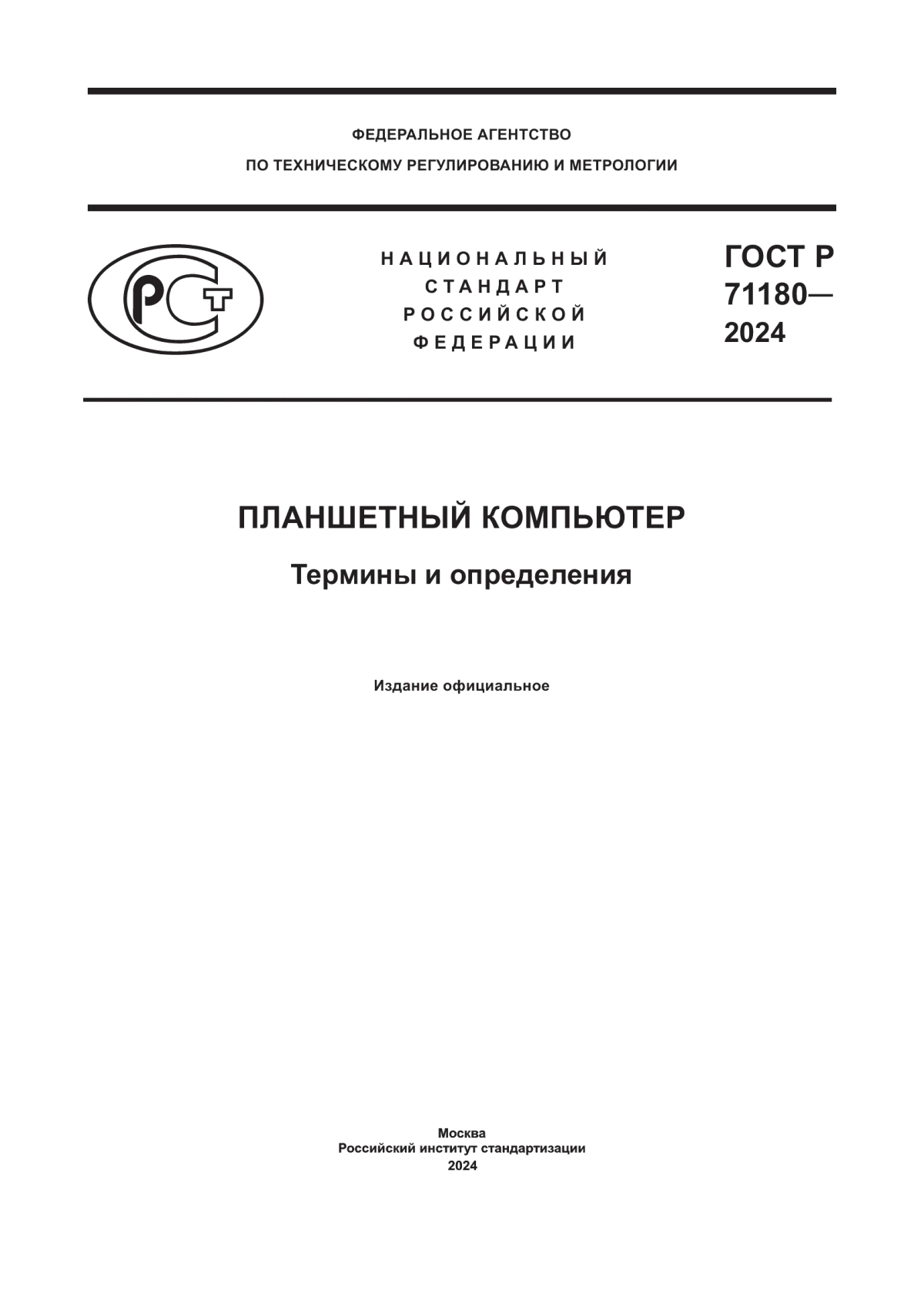 ФЕДЕРАЛЬНОЕ АГЕНТСТВО
ПО ТЕХНИЧЕСКОМУ РЕГУЛИРОВАНИЮ И МЕТРОЛОГИИ

РСТ

НАЦИОНАЛЬНЫЙ
СТАНДАРТ
РОССИЙСКОЙ
ФЕДЕРАЦИИ

ГОСТ Р
71180—
2024

ПЛАНШЕТНЫЙ КОМПЬЮТЕР

Термины и определения

Издание официальное

Москва
Российский институт стандартизации
2024